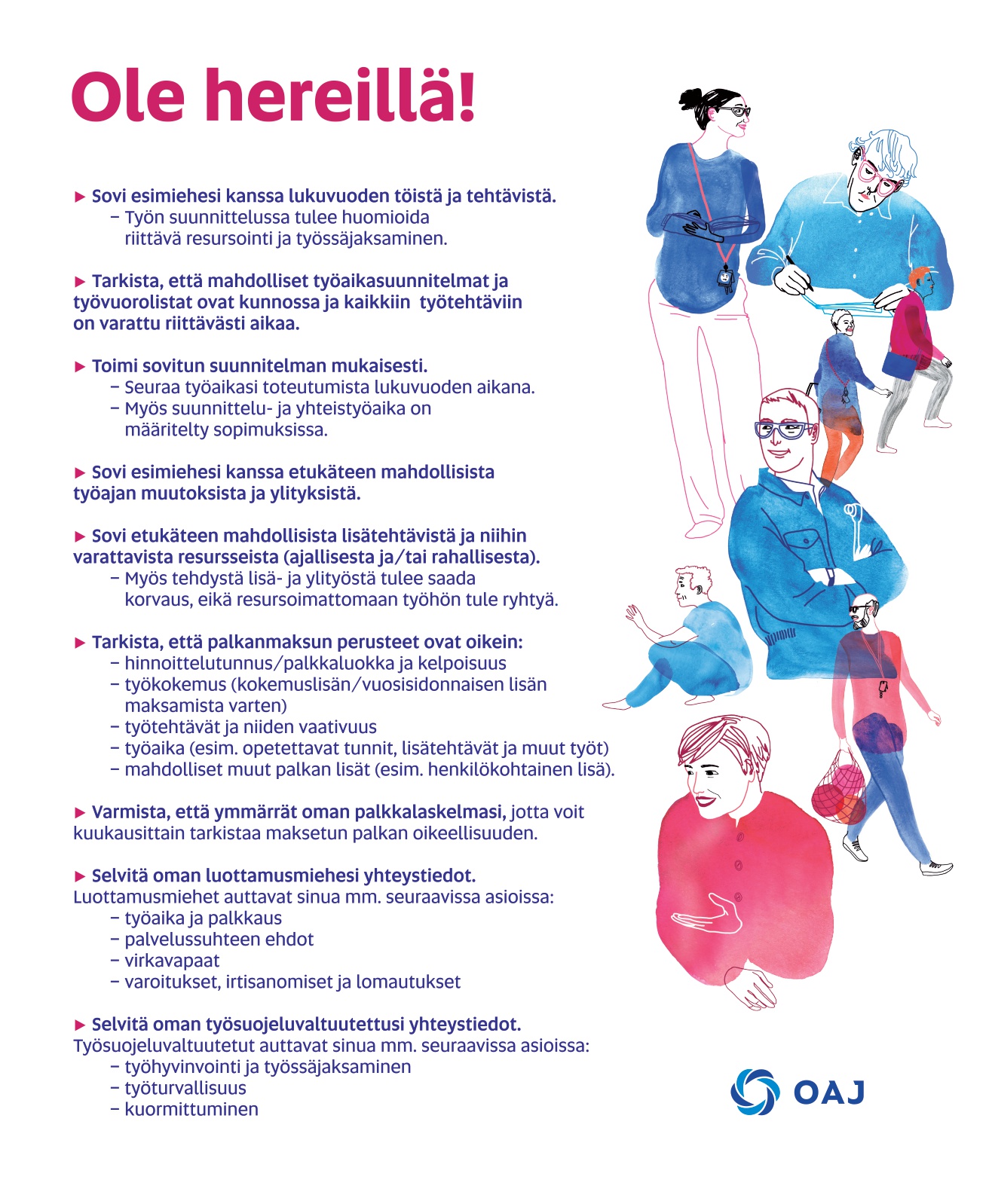 Ole hereillä!

▶ Sovi esimiehesi kanssa lukuvuoden töistä ja tehtävistä.
– Työn suunnittelussa tulee huomioida riittävä resursointi ja työssäjaksaminen.

▶ Tarkista, että mahdolliset työaikasuunnitelmat ja työvuorolistat ovat kunnossa ja kaikkiin työtehtäviin on varattu riittävästi aikaa.

▶ Toimi sovitun suunnitelman mukaisesti.
– Seuraa työaikasi toteutumista lukuvuoden aikana.
– Myös suunnittelu- ja yhteistyöaika on määritelty sopimuksissa.

▶ Sovi esimiehesi kanssa etukäteen mahdollisista työajan muutoksista ja ylityksistä.

▶ Sovi etukäteen mahdollisista lisätehtävistä ja niihin varattavista resursseista (ajallisesta ja/tai rahallisesta).
– Myös tehdystä lisä- ja ylityöstä tulee saada korvaus, eikä resursoimattomaan työhön tule ryhtyä.

▶ Tarkista, että palkanmaksun perusteet ovat oikein:
– hinnoittelutunnus/palkkaluokka ja kelpoisuus
– työkokemus (kokemuslisän/vuosisidonnaisen lisän maksamista varten)
– työtehtävät ja niiden vaativuus
– työaika (esim. opetettavat tunnit, lisätehtävät ja muut työt)
– mahdolliset muut palkan lisät (esim. henkilökohtainen lisä).

▶ Varmista, että ymmärrät oman palkkalaskelmasi, jotta voit kuukausittain tarkistaa maksetun palkan oikeellisuuden.

▶ Selvitä oman luottamusmiehesi yhteystiedot.
Luottamusmiehet auttavat sinua mm. seuraavissa asioissa:
– työaika ja palkkaus
– palvelussuhteen ehdot
– virkavapaat
– varoitukset, irtisanomiset ja lomautukset

▶ Selvitä oman työsuojeluvaltuutettusi yhteystiedot.
Työsuojeluvaltuutetut auttavat sinua mm. seuraavissa asioissa:
– työhyvinvointi ja työssäjaksaminen
– työturvallisuus
– kuormittuminen

OAJ